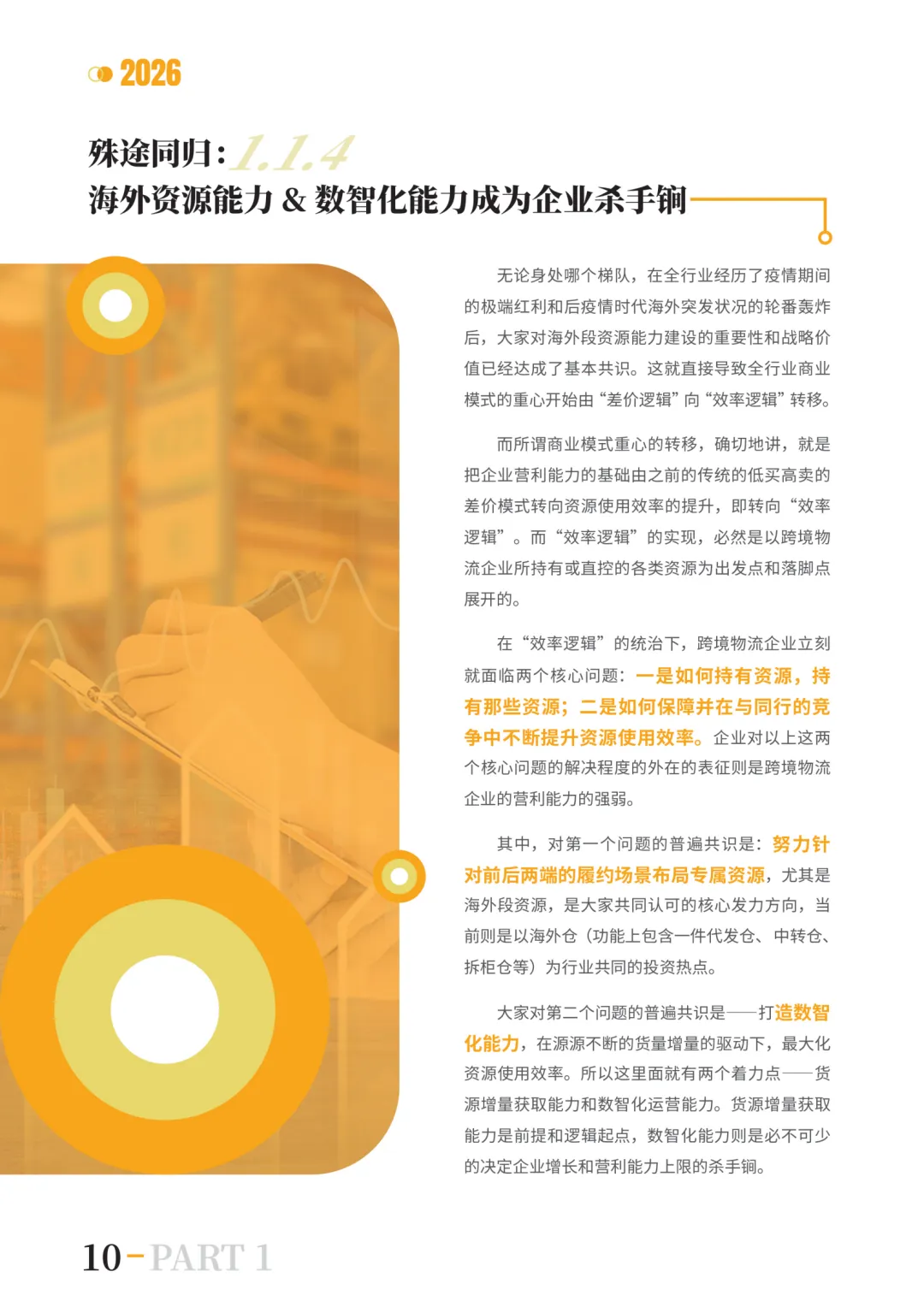 2026

殊途同归：1.1.4
海外资源能力 & 数智化能力成为企业杀手锏

无论身处哪个梯队，在全行业经历了疫情期间的极端红利和后疫情时代海外突发状况的轮番轰炸后，大家对海外段资源能力建设的重要性和战略价值已经达成了基本共识。这就直接导致全行业商业模式的重心开始由“差价逻辑”向“效率逻辑”转移。

而所谓商业模式重心的转移，确切地讲，就是把企业营利能力的基础由之前的传统的低买高卖的差价模式转向资源使用效率的提升，即转向“效率逻辑”。而“效率逻辑”的实现，必然是以跨境物流企业所持有或直控的各类资源为出发点和落脚点展开的。

在“效率逻辑”的统治下，跨境物流企业立刻就面临两个核心问题：一是如何持有资源，持有那些资源；二是如何保障并在与同行的竞争中不断提升资源使用效率。企业对以上这两个核心问题的解决程度的外在的表征则是跨境物流企业的营利能力的强弱。

其中，对第一个问题的普遍共识是：努力针对前后两端的履约场景布局专属资源，尤其是海外段资源，是大家共同认可的核心发力方向，当前则是以海外仓（功能上包含一件代发仓、中转仓、拆柜仓等）为行业共同的投资热点。

大家对第二个问题的普遍共识是——打造数智化能力，在源源不断的货量增量的驱动下，最大化资源使用效率。所以这里面就有两个着力点——货源增量获取能力和数智化运营能力。货源增量获取能力是前提和逻辑起点，数智化能力则是必不可少的决定企业增长和营利能力上限的杀手锏。

10 - PART 1